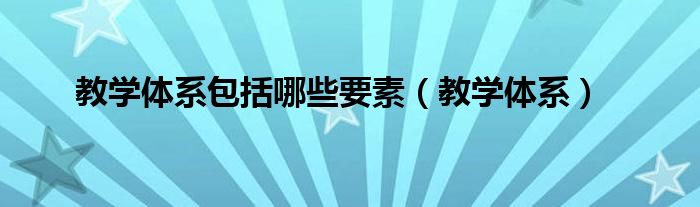 教学体系包括哪些要素（教学体系）